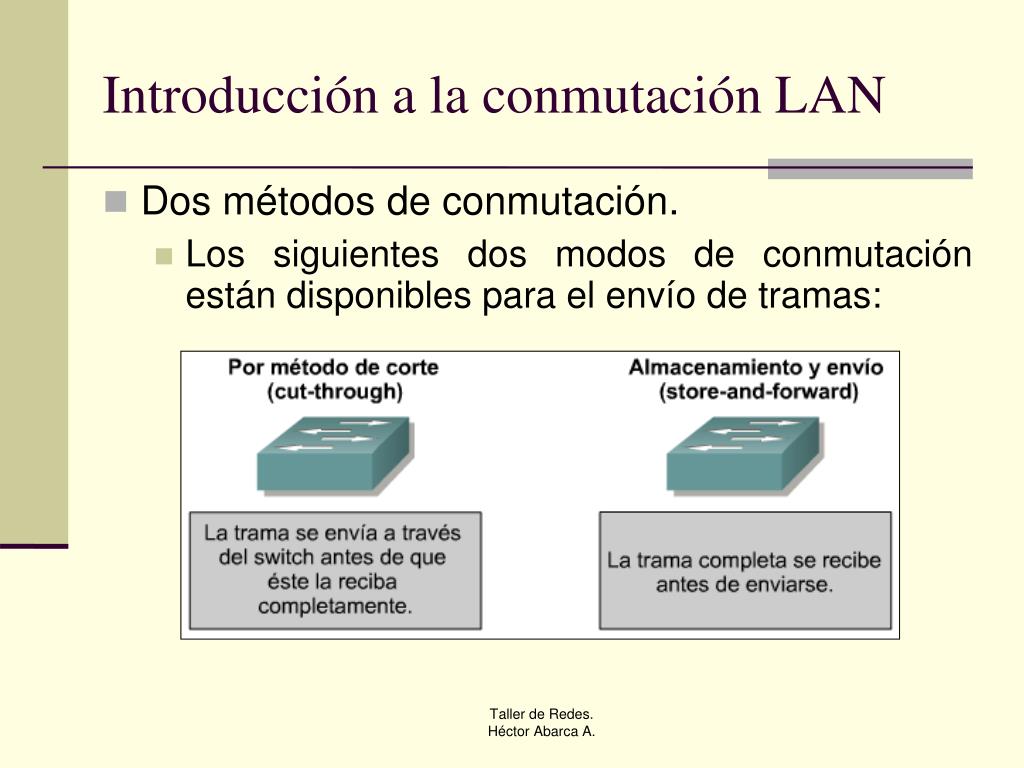 Introducción a la conmutación LAN

Dos métodos de conmutación.

Los siguientes dos modos de conmutación están disponibles para el envío de tramas:

Por método de corte (cut-through)

La trama se envía a través del switch antes de que éste la reciba completamente.

Almacenamiento y envío (store-and-forward)

La trama completa se recibe antes de enviarse.

Taller de Redes.
Héctor Abarca A.